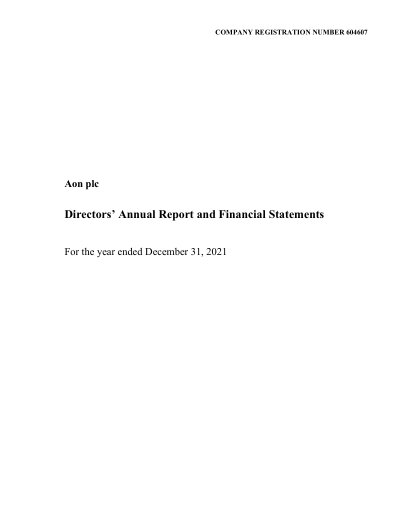 COMPANY REGISTRATION NUMBER 604607

Aon plc

Directors' Annual Report and Financial Statements

For the year ended December 31, 2021